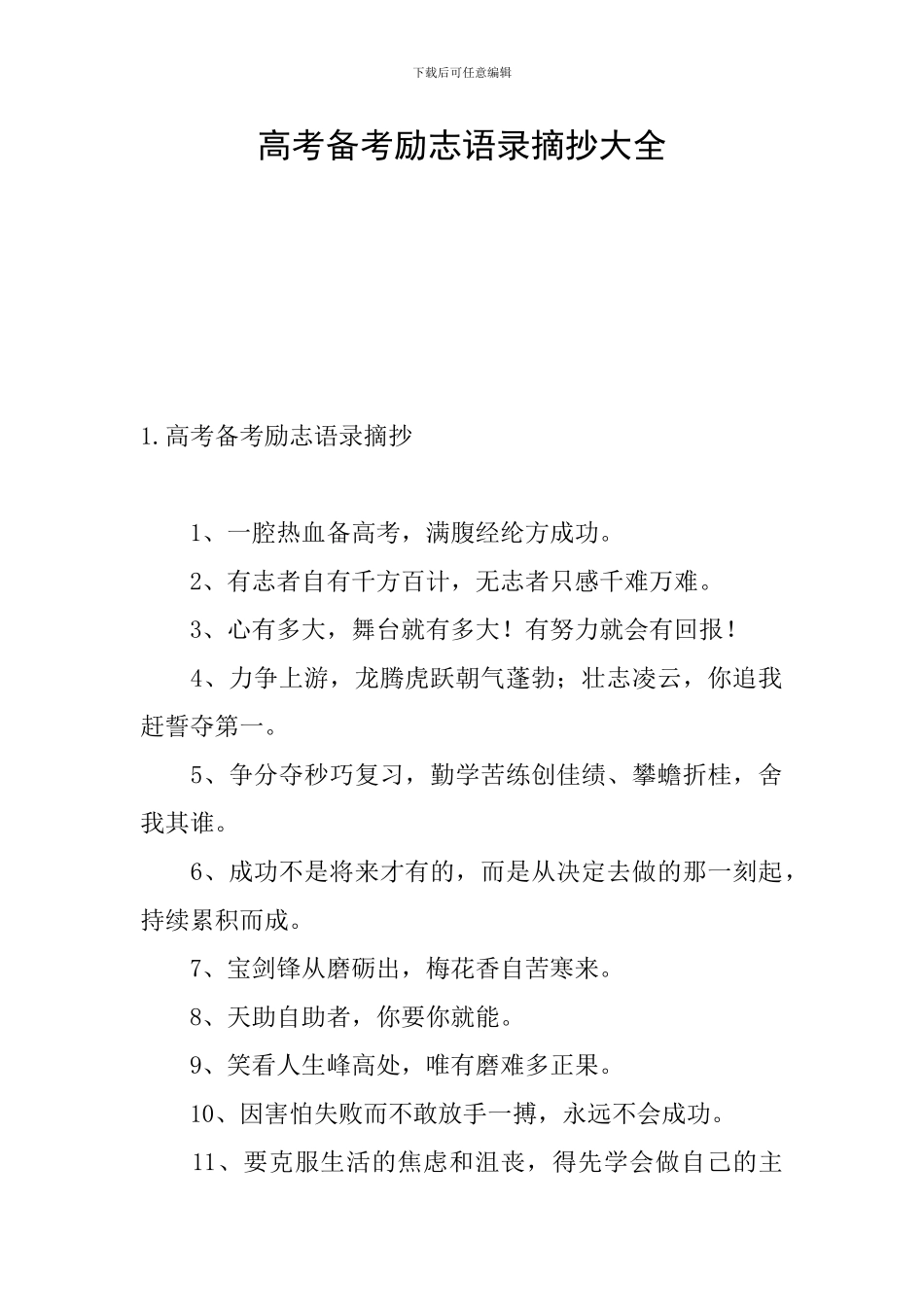 下载后可任意编辑

高考备考励志语录摘抄大全

1.高考备考励志语录摘抄

1、一腔热血备高考，满腹经纶方成功。

2、有志者自有千方百计，无志者只感千难万难。

3、心有多大，舞台就有多大！有努力就会有回报！

4、力争上游，龙腾虎跃朝气蓬勃；壮志凌云，你追我赶誓夺第一。

5、争分夺秒巧复习，勤学苦练创佳绩、攀蟾折桂，舍我其谁。

6、成功不是将来才有的，而是从决定去做的那一刻起，持续累积而成。

7、宝剑锋从磨砺出，梅花香自苦寒来。

8、天助自助者，你要你就能。

9、笑看人生峰高处，唯有磨难多正果。

10、因害怕失败而不敢放手一搏，永远不会成功。

11、要克服生活的焦虑和沮丧，得先学会做自己的主